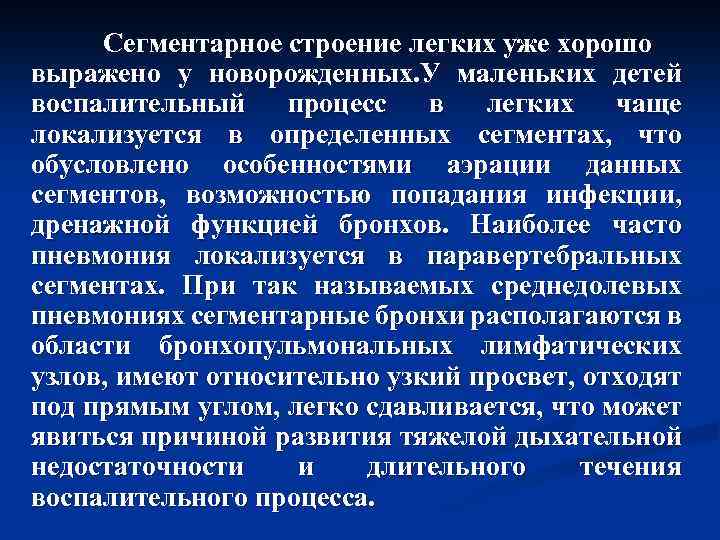 Сегментарное строение легких уже хорошо выражено у новорожденных.У маленьких детей воспалительный процесс в легких чаще локализуется в определенных сегментах, что обусловлено особенностями аэрации данных сегментов, возможностью попадания инфекции, дренажной функцией бронхов. Наиболее часто пневмония локализуется в паравертебральных сегментах. При так называемых среднедолевых пневмониях сегментарные бронхи располагаются в области бронхопульмональных лимфатических узлов, имеют относительно узкий просвет, отходят под прямым углом, легко сдавливается, что может явиться причиной развития тяжелой дыхательной недостаточности и длительного течения воспалительного процесса.